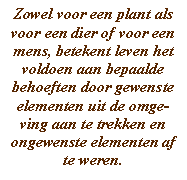 Zowel voor een plant als voor een dier of voor een mens, betekent leven het voldoen aan bepaalde behoeften door gewenste elementen uit de omgeving aan te trekken en ongewenste elementen af te weren.